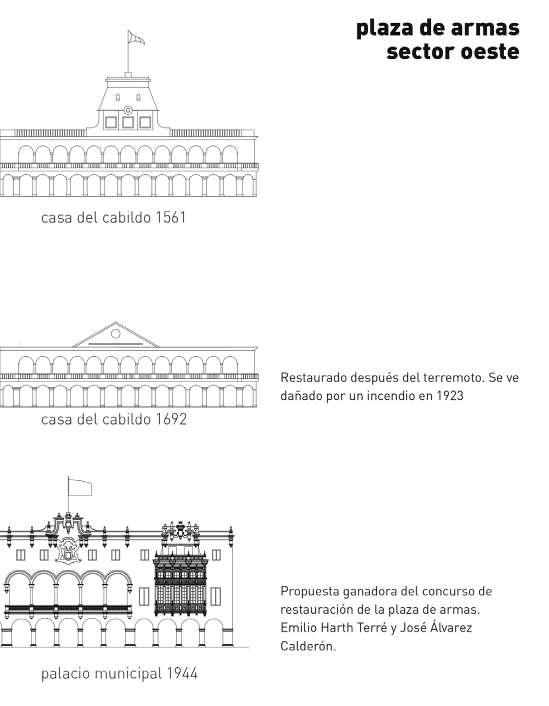 plaza de armas
sector oeste

casa del cabildo 1561

Restaurado después del terremoto. Se ve dañado por un incendio en 1923

casa del cabildo 1692

Propuesta ganadora del concurso de restauración de la plaza de armas. Emilio Harth Terré y José Álvarez Calderón.

palacio municipal 1944